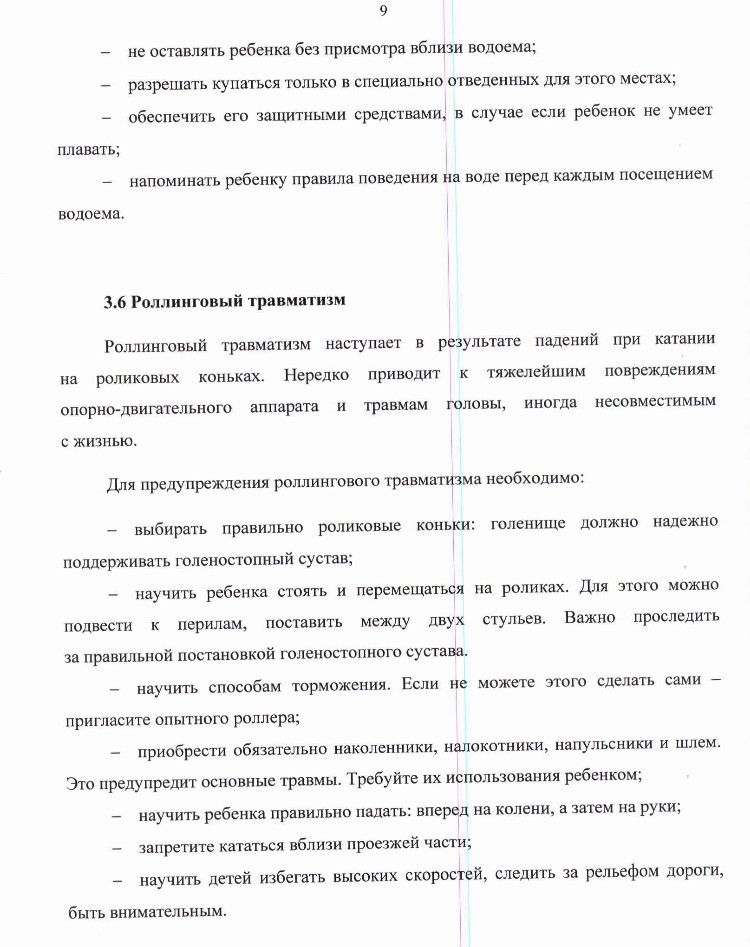 9

– не оставлять ребенка без присмотра вблизи водоема;

– разрешать купаться только в специально отведенных для этого местах;

– обеспечить его защитными средствами, в случае если ребенок не умеет плавать;

– напоминать ребенку правила поведения на воде перед каждым посещением водоема.

3.6 Роллинговый травматизм

Роллинговый травматизм наступает в результате падений при катании на роликовых коньках. Нередко приводит к тяжелейшим повреждениям опорно-двигательного аппарата и травмам головы, иногда несовместимым с жизнью.

Для предупреждения роллингового травматизма необходимо:

– выбирать правильно роликовые коньки: голенище должно надежно поддерживать голеностопный сустав;

– научить ребенка стоять и перемещаться на роликах. Для этого можно подвести к перилам, поставить между двух стульев. Важно проследить за правильной постановкой голеностопного сустава.

– научить способам торможения. Если не можете этого сделать сами – пригласите опытного роллера;

– приобрести обязательно наколенники, налокотники, напульсники и шлем. Это предупредит основные травмы. Требуйте их использования ребенком;

– научить ребенка правильно падать: вперед на колени, а затем на руки;

– запретите кататься вблизи проезжей части;

– научить детей избегать высоких скоростей, следить за рельефом дороги, быть внимательным.